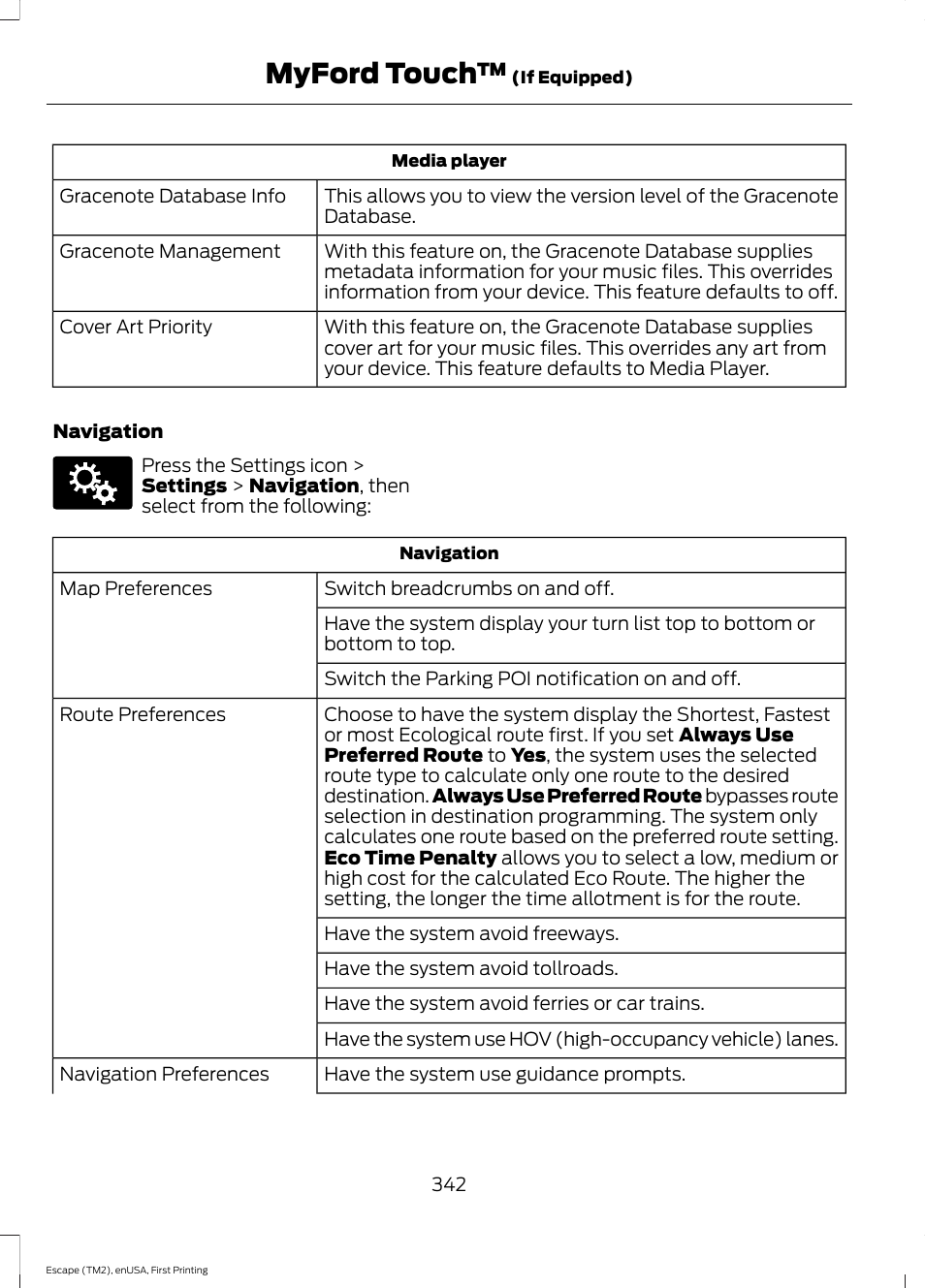 MyFord Touch™ (If Equipped)

| Media player | |
|---|---|
| Gracenote Database Info | This allows you to view the version level of the Gracenote Database. |
| Gracenote Management | With this feature on, the Gracenote Database supplies metadata information for your music files. This overrides information from your device. This feature defaults to off. |
| Cover Art Priority | With this feature on, the Gracenote Database supplies cover art for your music files. This overrides any art from your device. This feature defaults to Media Player. |

Navigation

Press the Settings icon > Settings > Navigation, then select from the following:

| Navigation | |
|---|---|
| Map Preferences | Switch breadcrumbs on and off. |
| | Have the system display your turn list top to bottom or bottom to top. |
| | Switch the Parking POI notification on and off. |
| Route Preferences | Choose to have the system display the Shortest, Fastest or most Ecological route first. If you set Always Use Preferred Route to Yes, the system uses the selected route type to calculate only one route to the desired destination. Always Use Preferred Route bypasses route selection in destination programming. The system only calculates one route based on the preferred route setting. Eco Time Penalty allows you to select a low, medium or high cost for the calculated Eco Route. The higher the setting, the longer the time allotment is for the route. |
| | Have the system avoid freeways. |
| | Have the system avoid tollroads. |
| | Have the system avoid ferries or car trains. |
| | Have the system use HOV (high-occupancy vehicle) lanes. |
| Navigation Preferences | Have the system use guidance prompts. |

342

Escape (TM2), enUSA, First Printing